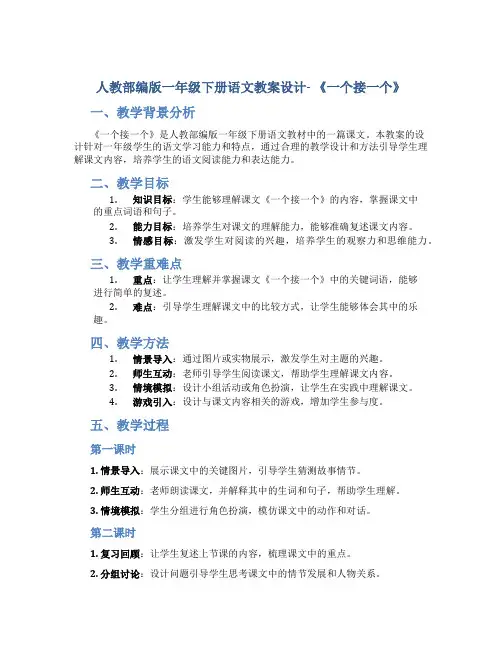 人教部编版一年级下册语文教案设计-《一个接一个》

一、教学背景分析

《一个接一个》是人教部编版一年级下册语文教材中的一篇课文。本教案的设计针对一年级学生的语文学习能力和特点，通过合理的教学设计和方法引导学生理解课文内容，培养学生的语文阅读能力和表达能力。

二、教学目标

1. 知识目标：学生能够理解课文《一个接一个》的内容，掌握课文中的重点词语和句子。
2. 能力目标：培养学生对课文的理解能力，能够准确复述课文内容。
3. 情感目标：激发学生对阅读的兴趣，培养学生的观察力和思维能力。

三、教学重难点

1. 重点：让学生理解并掌握课文《一个接一个》中的关键词语，能够进行简单的复述。
2. 难点：引导学生理解课文中的比较方式，让学生能够体会其中的乐趣。

四、教学方法

1. 情景导入：通过图片或实物展示，激发学生对主题的兴趣。
2. 师生互动：老师引导学生阅读课文，帮助学生理解课文内容。
3. 情境模拟：设计小组活动或角色扮演，让学生在实践中理解课文。
4. 游戏引入：设计与课文内容相关的游戏，增加学生参与度。

五、教学过程

第一课时

1. 情景导入：展示课文中的关键图片，引导学生猜测故事情节。

2. 师生互动：老师朗读课文，并解释其中的生词和句子，帮助学生理解。

3. 情境模拟：学生分组进行角色扮演，模仿课文中的动作和对话。

第二课时

1. 复习回顾：让学生复述上节课的内容，梳理课文中的重点。

2. 分组讨论：设计问题引导学生思考课文中的情节发展和人物关系。